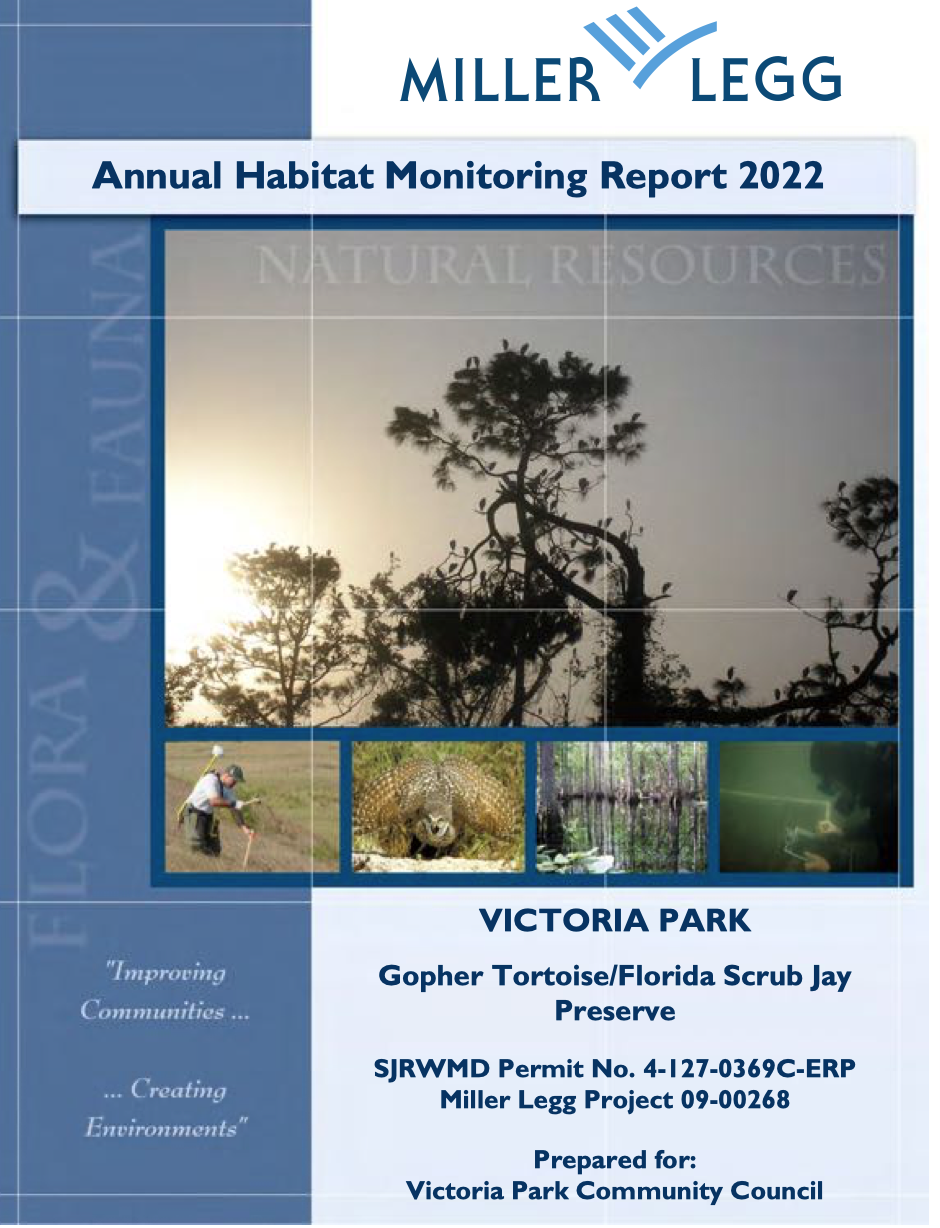 MILLER LEGG

Annual Habitat Monitoring Report 2022

NATURAL RESOURCES

FLORA & FAUNA

"Improving Communities ...

... Creating Environments"

VICTORIA PARK

Gopher Tortoise/Florida Scrub Jay Preserve

SJRWMD Permit No. 4-127-0369C-ERP
Miller Legg Project 09-00268

Prepared for:
Victoria Park Community Council